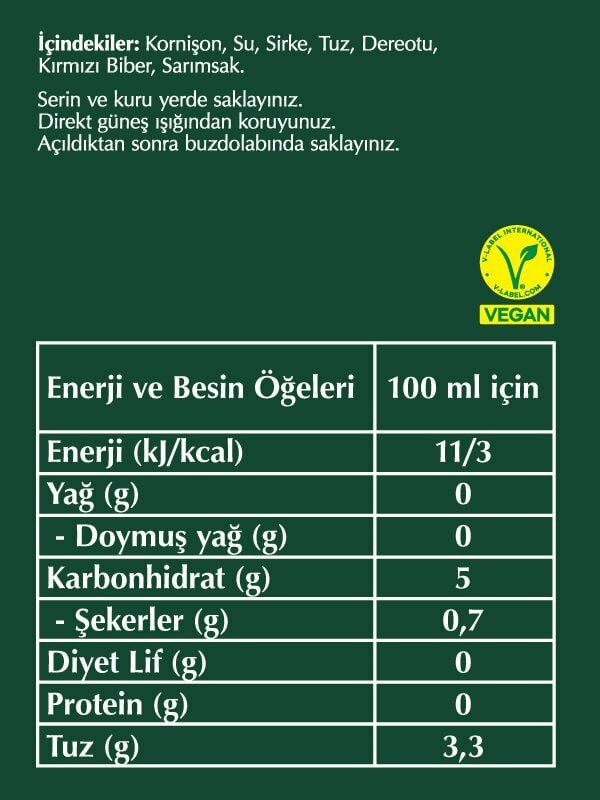 **İçindekiler:** Kornişon, Su, Sirke, Tuz, Dereotu, Kırmızı Biber, Sarımsak.

Serin ve kuru yerde saklayınız.
Direkt güneş ışığından koruyunuz.
Açıldıktan sonra buzdolabında saklayınız.

V-LABEL INTERNATIONAL
V-LABEL.COM
VEGAN

| Enerji ve Besin Öğeleri | 100 ml için |
|---|---|
| Enerji (kJ/kcal) | 11/3 |
| Yağ (g) | 0 |
| - Doymuş yağ (g) | 0 |
| Karbonhidrat (g) | 5 |
| - Şekerler (g) | 0,7 |
| Diyet Lif (g) | 0 |
| Protein (g) | 0 |
| Tuz (g) | 3,3 |